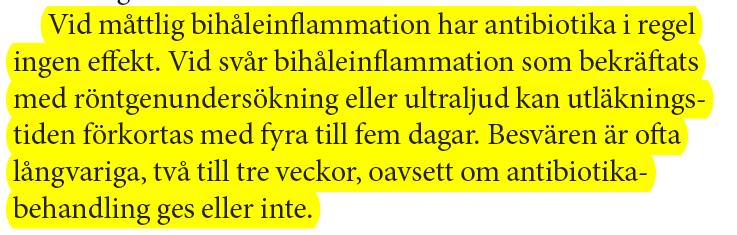 Vid måttlig bihåleinflammation har antibiotika i regel ingen effekt. Vid svår bihåleinflammation som bekräftats med röntgenundersökning eller ultraljud kan utläkningstiden förkortas med fyra till fem dagar. Besvären är ofta långvariga, två till tre veckor, oavsett om antibiotikabehandling ges eller inte.